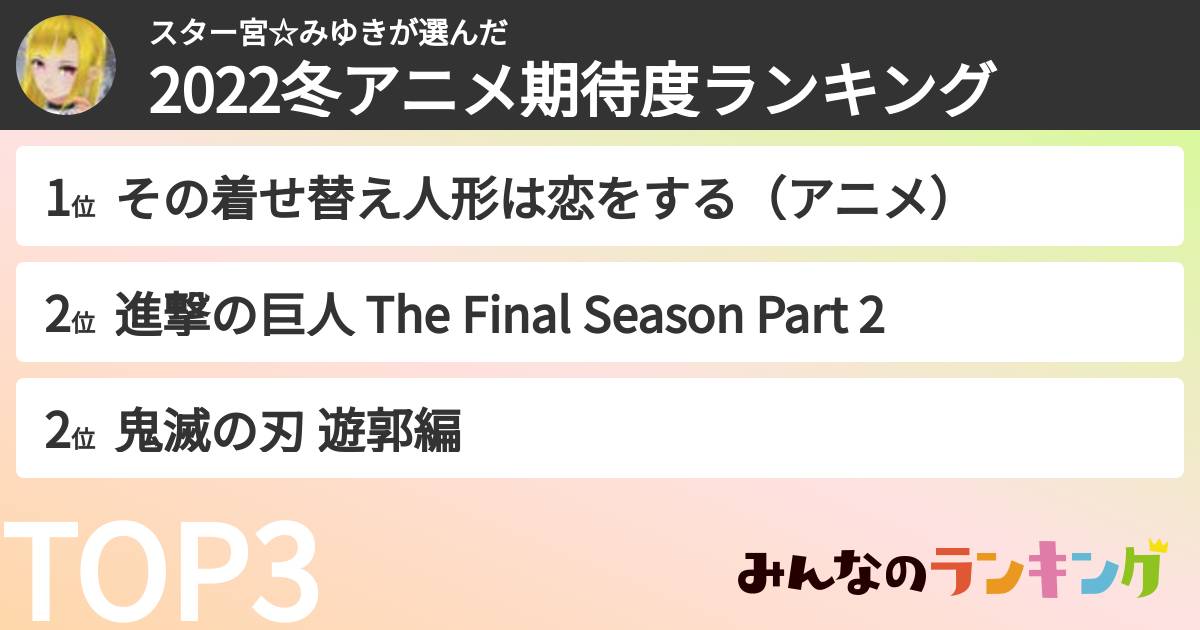 スター宮☆みゆきが選んだ
2022冬アニメ期待度ランキング

1位 その着せ替え人形は恋をする（アニメ）

2位 進撃の巨人 The Final Season Part 2

2位 鬼滅の刃 遊郭編

TOP3

みんなのランキング